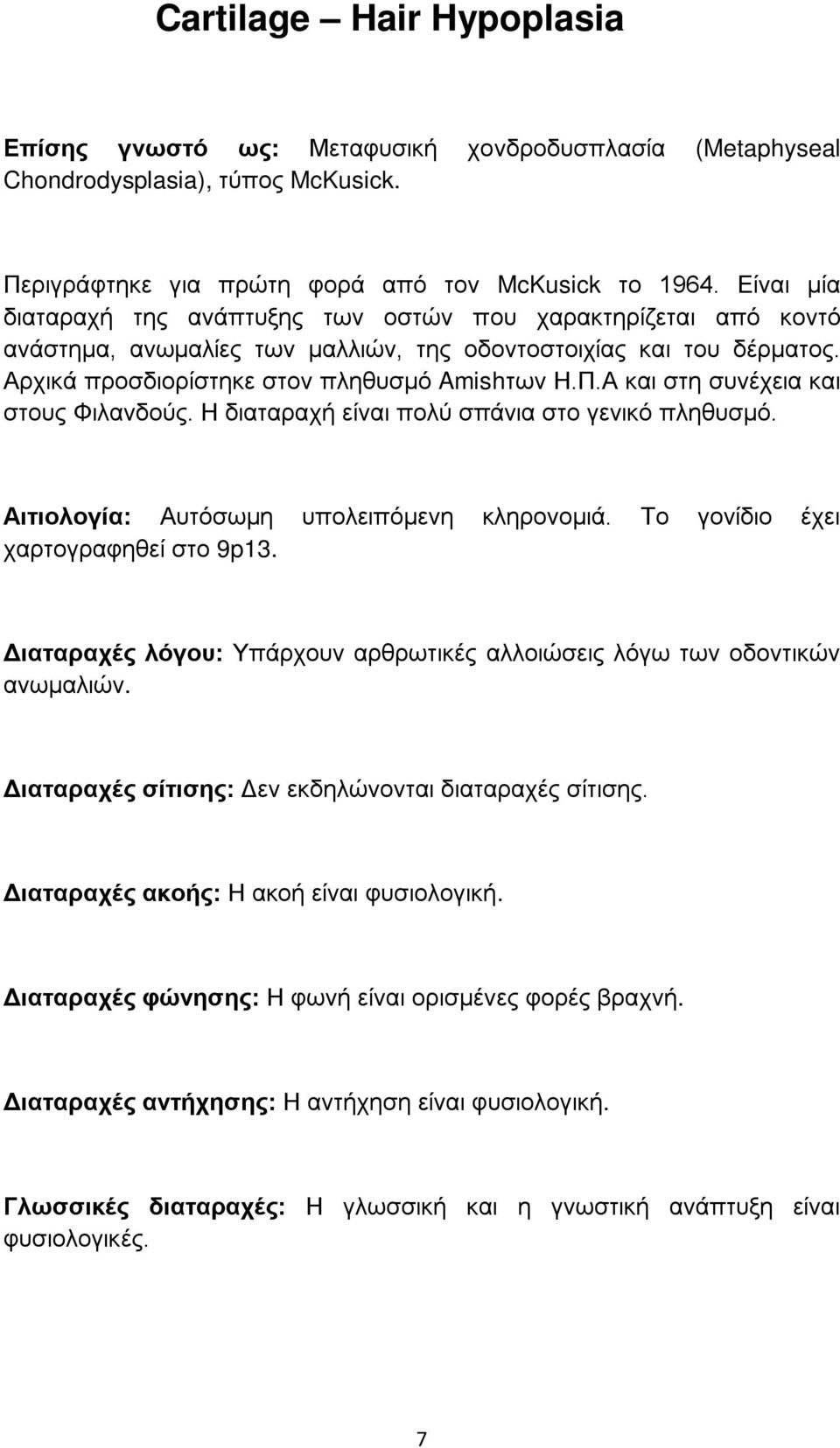 Cartilage – Hair Hypoplasia

Επίσης γνωστό ως: Μεταφυσική χονδροδυσπλασία (Metaphyseal Chondrodysplasia), τύπος McKusick.

Περιγράφτηκε για πρώτη φορά από τον McKusick το 1964. Είναι μία διαταραχή της ανάπτυξης των οστών που χαρακτηρίζεται από κοντό ανάστημα, ανωμαλίες των μαλλιών, της οδοντοστοιχίας και του δέρματος. Αρχικά προσδιορίστηκε στον πληθυσμό Amishτων Η.Π.Α και στη συνέχεια και στους Φιλανδούς. Η διαταραχή είναι πολύ σπάνια στο γενικό πληθυσμό.

Αιτιολογία: Αυτόσωμη υπολειπόμενη κληρονομιά. Το γονίδιο έχει χαρτογραφηθεί στο 9p13.

Διαταραχές λόγου: Υπάρχουν αρθρωτικές αλλοιώσεις λόγω των οδοντικών ανωμαλιών.

Διαταραχές σίτισης: Δεν εκδηλώνονται διαταραχές σίτισης.

Διαταραχές ακοής: Η ακοή είναι φυσιολογική.

Διαταραχές φώνησης: Η φωνή είναι ορισμένες φορές βραχνή.

Διαταραχές αντήχησης: Η αντήχηση είναι φυσιολογική.

Γλωσσικές διαταραχές: Η γλωσσική και η γνωστική ανάπτυξη είναι φυσιολογικές.

7